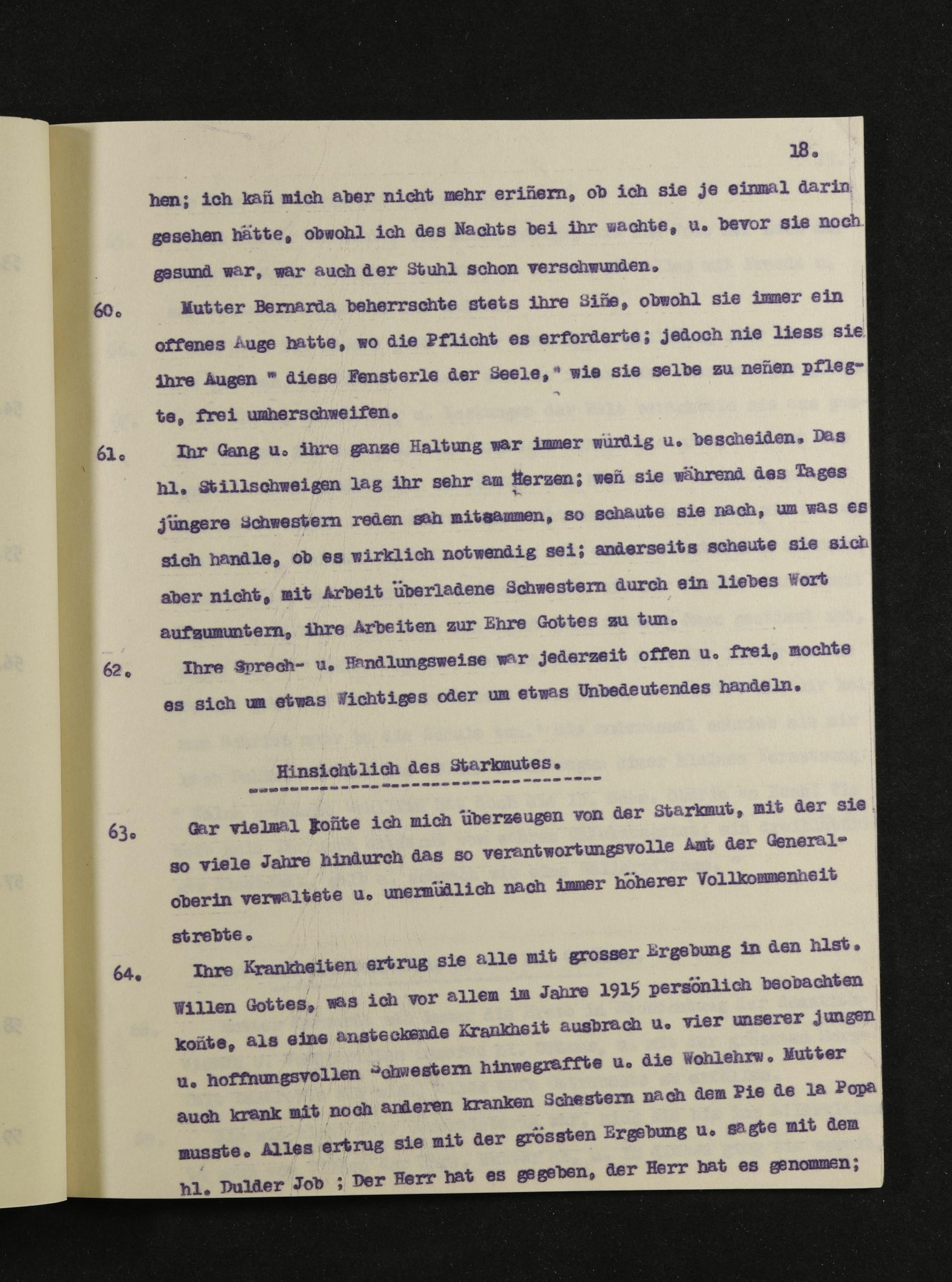 18.

hen; ich kañ mich aber nicht mehr eriñern, ob ich sie je einmal darin gesehen hätte, obwohl ich des Nachts bei ihr wachte, u. bevor sie noch gesund war, war auch der Stuhl schon verschwunden.

60. Mutter Bernarda beherrschte stets ihre Siñe, obwohl sie immer ein offenes Auge hatte, wo die Pflicht es erforderte; jedoch nie liess sie ihre Augen " diese Fensterle der Seele," wie sie selbe zu neñen pflegte, frei umherschweifen.

61. Ihr Gang u. ihre ganze Haltung war immer würdig u. bescheiden. Das hl. Stillschweigen lag ihr sehr am Herzen; weñ sie während des Tages jüngere Schwestern reden sah mitsammen, so schaute sie nach, um was es sich handle, ob es wirklich notwendig sei; anderseits scheute sie sich aber nicht, mit Arbeit überladene Schwestern durch ein liebes Wort aufzumuntern, ihre Arbeiten zur Ehre Gottes zu tun.

62. Ihre Sprech- u. Handlungsweise war jederzeit offen u. frei, mochte es sich um etwas Wichtiges oder um etwas Unbedeutendes handeln.

Hinsichtlich des Starkmutes.

63. Gar vielmal koñte ich mich überzeugen von der Starkmut, mit der sie so viele Jahre hindurch das so verantwortungsvolle Amt der Generaloberin verwaltete u. unermüdlich nach immer höherer Vollkommenheit strebte.

64. Ihre Krankheiten ertrug sie alle mit grosser Ergebung in den hlst. Willen Gottes, was ich vor allem im Jahre 1915 persönlich beobachten koñte, als eine ansteckende Krankheit ausbrach u. vier unserer jungen u. hoffnungsvollen Schwestern hinwegraffte u. die Wohlehrw. Mutter auch krank mit noch anderen kranken Schestern nach dem Pie de la Popa musste. Alles ertrug sie mit der grössten Ergebung u. sagte mit dem hl. Dulder Job ; Der Herr hat es gegeben, der Herr hat es genommen;